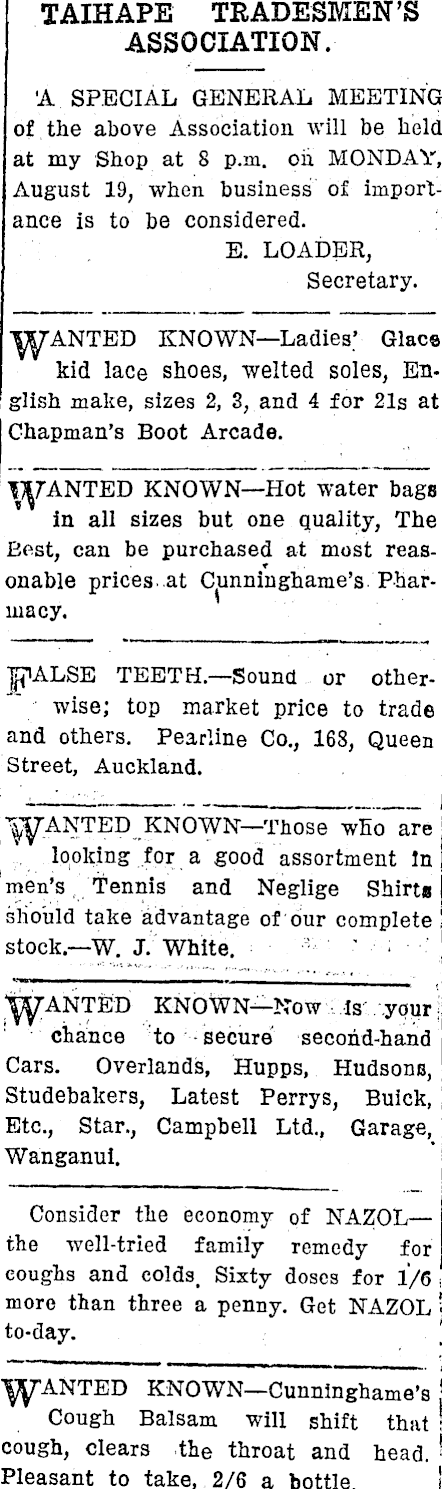 TAIHAPE TRADESMEN'S ASSOCIATION.

A SPECIAL GENERAL MEETING of the above Association will be held at my Shop at 8 p.m. on MONDAY, August 19, when business of importance is to be considered.
E. LOADER,
Secretary.

WANTED KNOWN—Ladies' Glace kid lace shoes, welted soles, English make, sizes 2, 3, and 4 for 21s at Chapman's Boot Arcade.

WANTED KNOWN—Hot water bags in all sizes but one quality, The Best, can be purchased at most reasonable prices at Cunninghame's Pharmacy.

FALSE TEETH.—Sound or otherwise; top market price to trade and others. Pearline Co., 168, Queen Street, Auckland.

WANTED KNOWN—Those who are looking for a good assortment in men's Tennis and Neglige Shirts should take advantage of our complete stock.—W. J. White.

WANTED KNOWN—Now is your chance to secure second-hand Cars. Overlands, Hupps, Hudsons, Studebakers, Latest Perrys, Buick, Etc., Star., Campbell Ltd., Garage, Wanganui.

Consider the economy of NAZOL—the well-tried family remedy for coughs and colds. Sixty doses for 1/6 more than three a penny. Get NAZOL to-day.

WANTED KNOWN—Cunninghame's Cough Balsam will shift that cough, clears the throat and head. Pleasant to take, 2/6 a bottle.